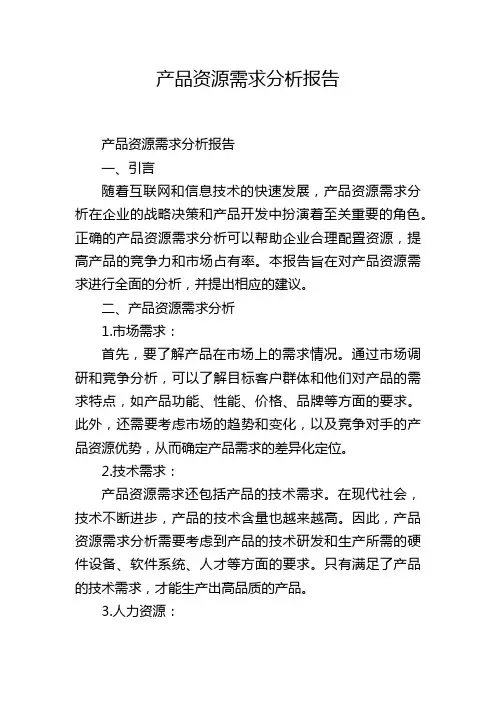 产品资源需求分析报告

产品资源需求分析报告

一、引言

随着互联网和信息技术的快速发展，产品资源需求分析在企业的战略决策和产品开发中扮演着至关重要的角色。正确的产品资源需求分析可以帮助企业合理配置资源，提高产品的竞争力和市场占有率。本报告旨在对产品资源需求进行全面的分析，并提出相应的建议。

二、产品资源需求分析

1.市场需求：

首先，要了解产品在市场上的需求情况。通过市场调研和竞争分析，可以了解目标客户群体和他们对产品的需求特点，如产品功能、性能、价格、品牌等方面的要求。此外，还需要考虑市场的趋势和变化，以及竞争对手的产品资源优势，从而确定产品需求的差异化定位。

2.技术需求：

产品资源需求还包括产品的技术需求。在现代社会，技术不断进步，产品的技术含量也越来越高。因此，产品资源需求分析需要考虑到产品的技术研发和生产所需的硬件设备、软件系统、人才等方面的要求。只有满足了产品的技术需求，才能生产出高品质的产品。

3.人力资源：